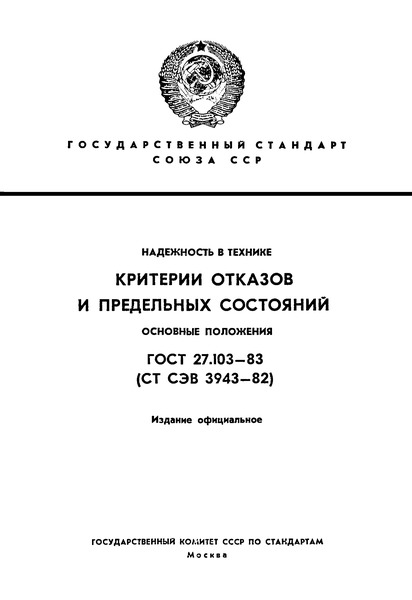 ГОСУДАРСТВЕННЫЙ СТАНДАРТ СОЮЗА ССР

НАДЕЖНОСТЬ В ТЕХНИКЕ

КРИТЕРИИ ОТКАЗОВ И ПРЕДЕЛЬНЫХ СОСТОЯНИЙ

ОСНОВНЫЕ ПОЛОЖЕНИЯ

ГОСТ 27.103—83
(СТ СЭВ 3943—82)

Издание официальное

ГОСУДАРСТВЕННЫЙ КОМИТЕТ СССР ПО СТАНДАРТАМ
Москва